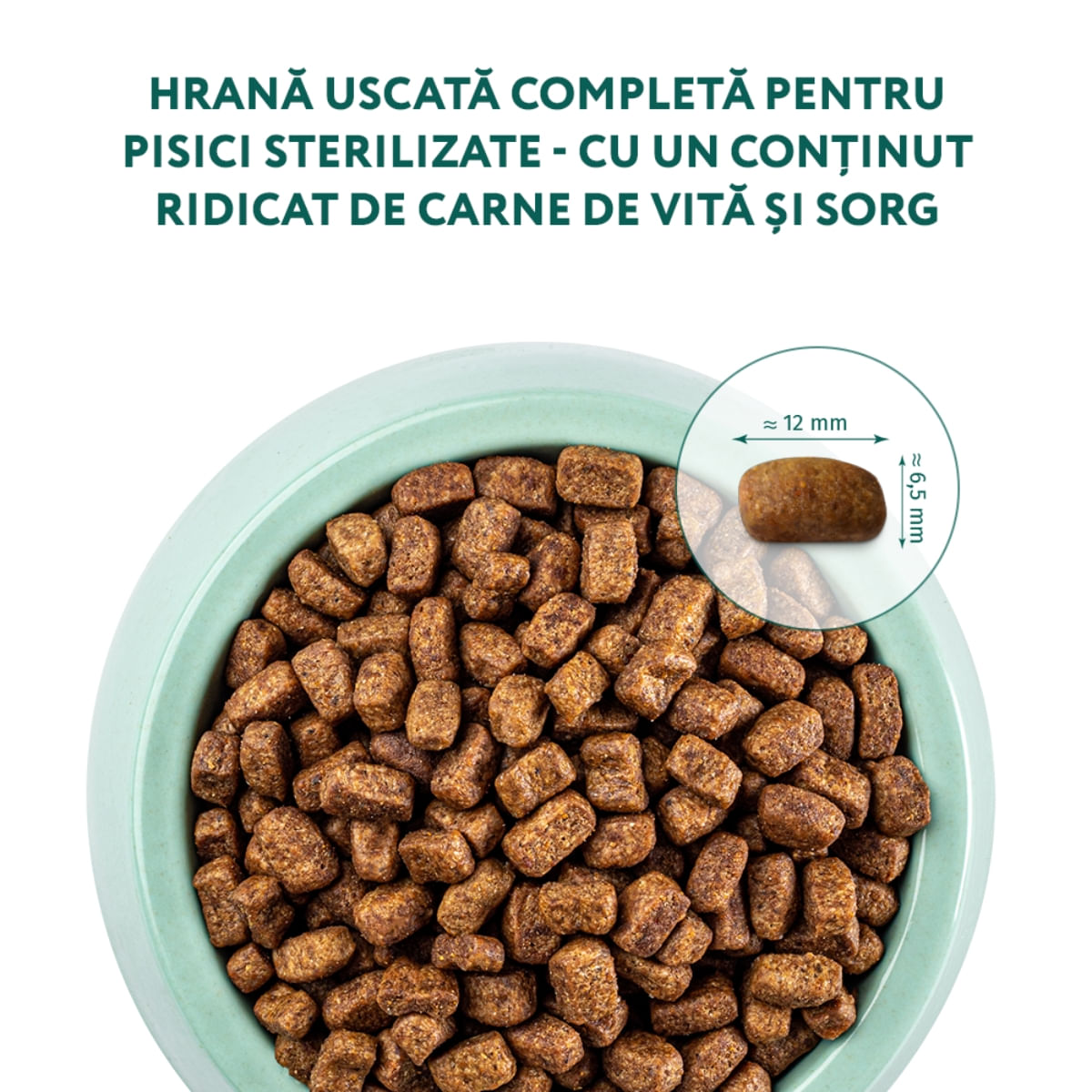 HRANĂ USCATĂ COMPLETĂ PENTRU PISICI STERILIZATE - CU UN CONȚINUT RIDICAT DE CARNE DE VITĂ ȘI SORG

≈ 12 mm

≈ 6,5 mm